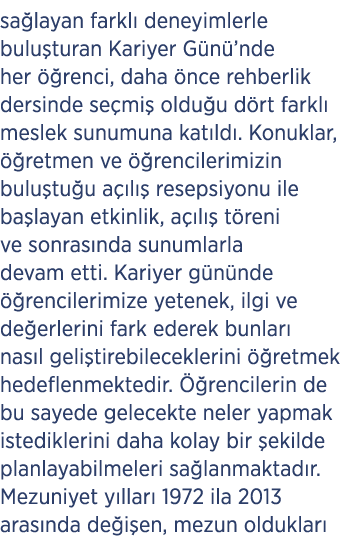 sağlayan farklı deneyimlerle buluşturan Kariyer Günü'nde her öğrenci, daha önce rehberlik dersinde seçmiş olduğu dört farklı meslek sunumuna katıldı. Konuklar, öğretmen ve öğrencilerimizin buluştuğu açılış resepsiyonu ile başlayan etkinlik, açılış töreni ve sonrasında sunumlarla devam etti. Kariyer gününde öğrencilerimize yetenek, ilgi ve değerlerini fark ederek bunları nasıl geliştirebileceklerini öğretmek hedeflenmektedir. Öğrencilerin de bu sayede gelecekte neler yapmak istediklerini daha kolay bir şekilde planlayabilmeleri sağlanmaktadır. Mezuniyet yılları 1972 ila 2013 arasında değişen, mezun oldukları